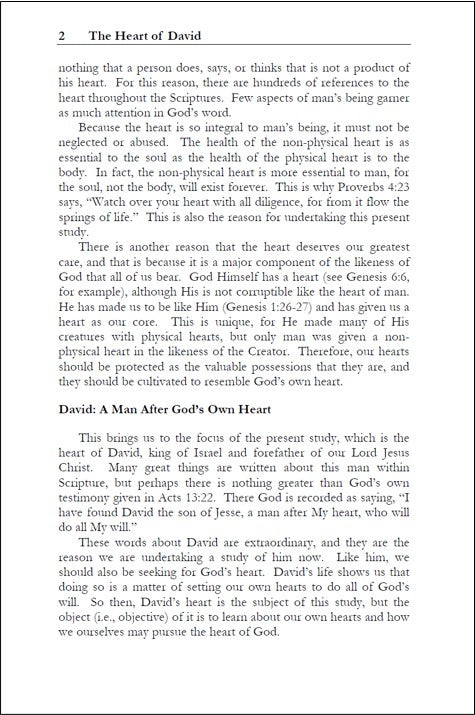 2 The Heart of David

nothing that a person does, says, or thinks that is not a product of his heart. For this reason, there are hundreds of references to the heart throughout the Scriptures. Few aspects of man's being garner as much attention in God's word.

Because the heart is so integral to man's being, it must not be neglected or abused. The health of the non-physical heart is as essential to the soul as the health of the physical heart is to the body. In fact, the non-physical heart is more essential to man, for the soul, not the body, will exist forever. This is why Proverbs 4:23 says, "Watch over your heart with all diligence, for from it flow the springs of life." This is also the reason for undertaking this present study.

There is another reason that the heart deserves our greatest care, and that is because it is a major component of the likeness of God that all of us bear. God Himself has a heart (see Genesis 6:6, for example), although His is not corruptible like the heart of man. He has made us to be like Him (Genesis 1:26-27) and has given us a heart as our core. This is unique, for He made many of His creatures with physical hearts, but only man was given a non-physical heart in the likeness of the Creator. Therefore, our hearts should be protected as the valuable possessions that they are, and they should be cultivated to resemble God's own heart.

David: A Man After God's Own Heart

This brings us to the focus of the present study, which is the heart of David, king of Israel and forefather of our Lord Jesus Christ. Many great things are written about this man within Scripture, but perhaps there is nothing greater than God's own testimony given in Acts 13:22. There God is recorded as saying, "I have found David the son of Jesse, a man after My heart, who will do all My will."

These words about David are extraordinary, and they are the reason we are undertaking a study of him now. Like him, we should also be seeking for God's heart. David's life shows us that doing so is a matter of setting our own hearts to do all of God's will. So then, David's heart is the subject of this study, but the object (i.e., objective) of it is to learn about our own hearts and how we ourselves may pursue the heart of God.